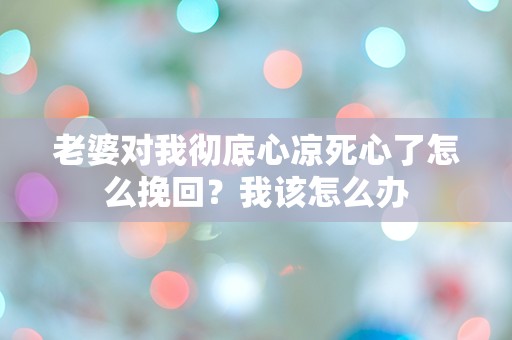 老婆对我彻底心凉死心了怎么挽回？我该怎么办